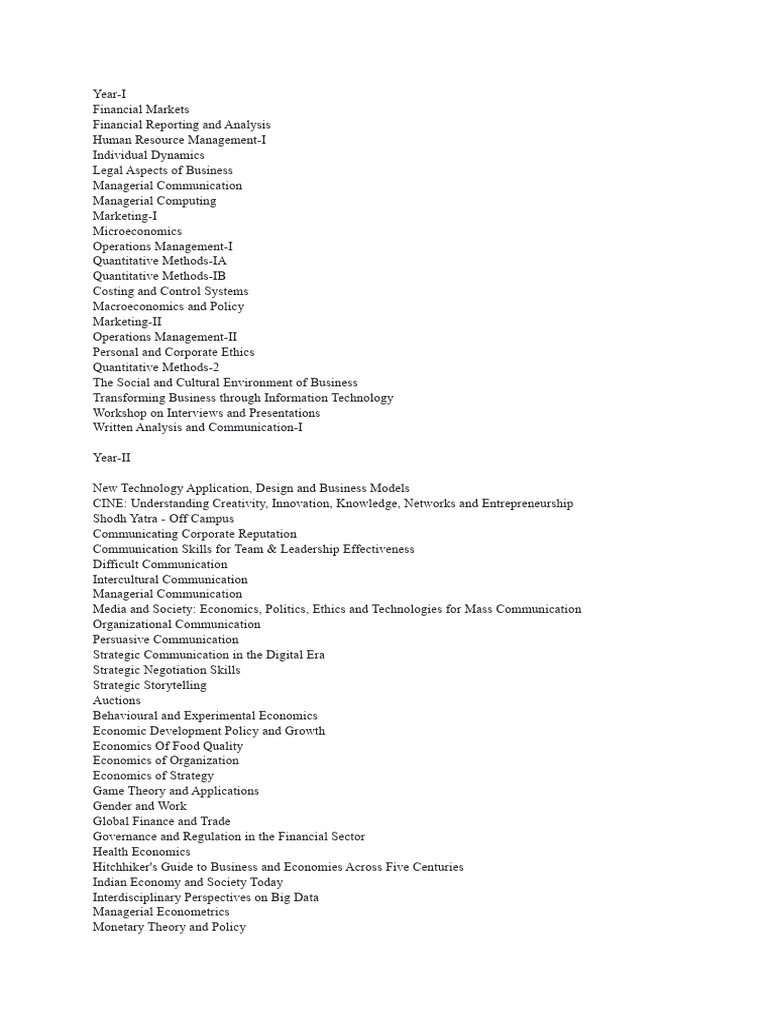 Year-I
Financial Markets
Financial Reporting and Analysis
Human Resource Management-I
Individual Dynamics
Legal Aspects of Business
Managerial Communication
Managerial Computing
Marketing-I
Microeconomics
Operations Management-I
Quantitative Methods-IA
Quantitative Methods-IB
Costing and Control Systems
Macroeconomics and Policy
Marketing-II
Operations Management-II
Personal and Corporate Ethics
Quantitative Methods-2
The Social and Cultural Environment of Business
Transforming Business through Information Technology
Workshop on Interviews and Presentations
Written Analysis and Communication-I

Year-II

New Technology Application, Design and Business Models
CINE: Understanding Creativity, Innovation, Knowledge, Networks and Entrepreneurship
Shodh Yatra - Off Campus
Communicating Corporate Reputation
Communication Skills for Team & Leadership Effectiveness
Difficult Communication
Intercultural Communication
Managerial Communication
Media and Society: Economics, Politics, Ethics and Technologies for Mass Communication
Organizational Communication
Persuasive Communication
Strategic Communication in the Digital Era
Strategic Negotiation Skills
Strategic Storytelling
Auctions
Behavioural and Experimental Economics
Economic Development Policy and Growth
Economics Of Food Quality
Economics of Organization
Economics of Strategy
Game Theory and Applications
Gender and Work
Global Finance and Trade
Governance and Regulation in the Financial Sector
Health Economics
Hitchhiker's Guide to Business and Economies Across Five Centuries
Indian Economy and Society Today
Interdisciplinary Perspectives on Big Data
Managerial Econometrics
Monetary Theory and Policy